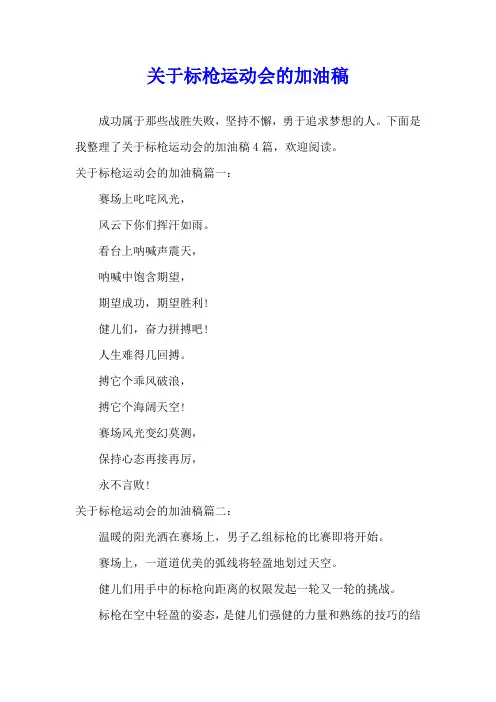 关于标枪运动会的加油稿

成功属于那些战胜失败，坚持不懈，勇于追求梦想的人。下面是我整理了关于标枪运动会的加油稿4篇，欢迎阅读。

关于标枪运动会的加油稿篇一：

赛场上叱咤风光，

风云下你们挥汗如雨。

看台上呐喊声震天，

呐喊中饱含期望，

期望成功，期望胜利！

健儿们，奋力拼搏吧！

人生难得几回搏。

搏它个乘风破浪，

搏它个海阔天空！

赛场风光变幻莫测，

保持心态再接再厉，

永不言败！

关于标枪运动会的加油稿篇二：

温暖的阳光洒在赛场上，男子乙组标枪的比赛即将开始。

赛场上，一道道优美的弧线将轻盈地划过天空。

健儿们用手中的标枪向距离的权限发起一轮又一轮的挑战。

标枪在空中轻盈的姿态，是健儿们强健的力量和熟练的技巧的结